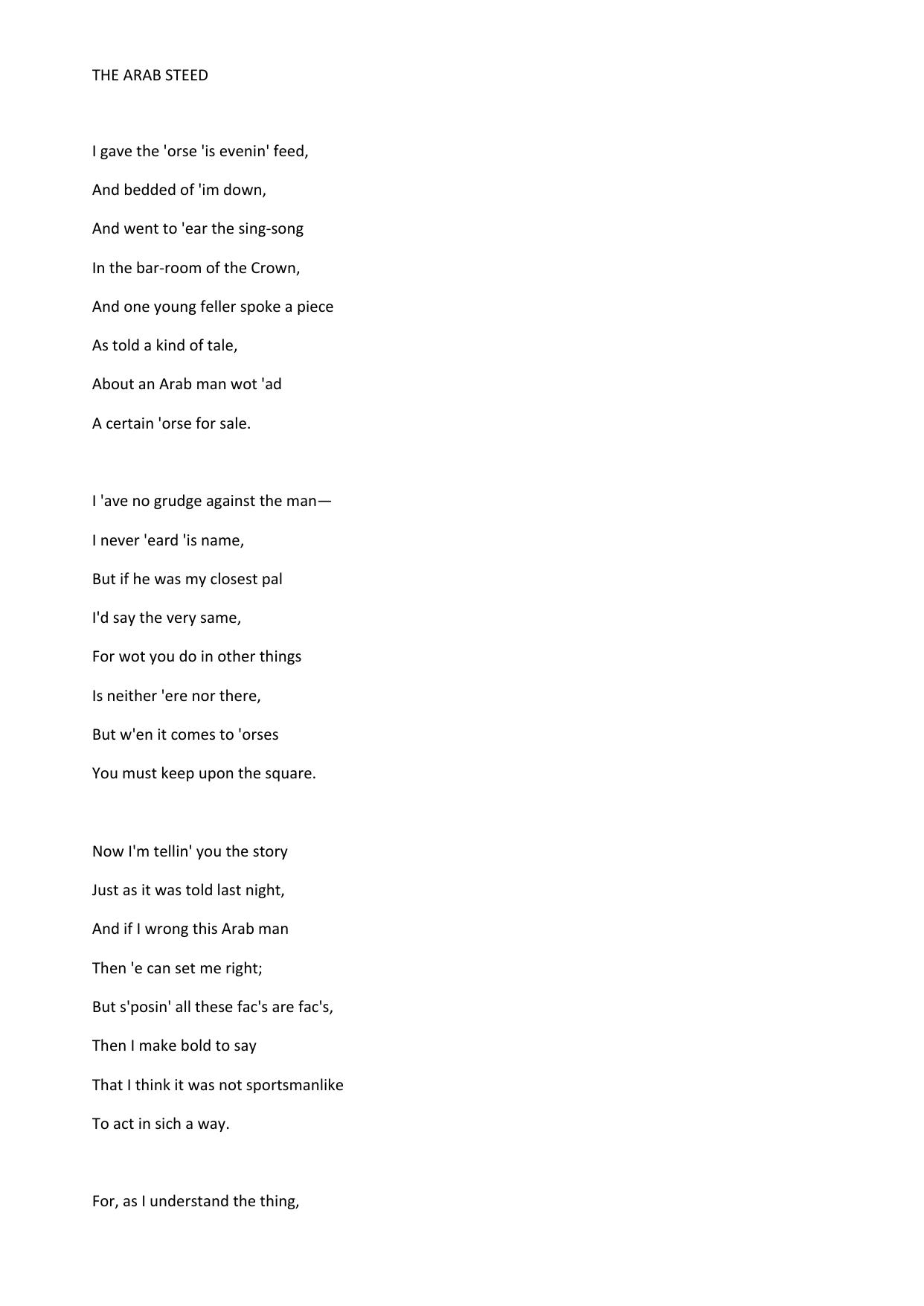 THE ARAB STEED

I gave the 'orse 'is evenin' feed,
And bedded of 'im down,
And went to 'ear the sing-song
In the bar-room of the Crown,
And one young feller spoke a piece
As told a kind of tale,
About an Arab man wot 'ad
A certain 'orse for sale.

I 'ave no grudge against the man—
I never 'eard 'is name,
But if he was my closest pal
I'd say the very same,
For wot you do in other things
Is neither 'ere nor there,
But w'en it comes to 'orses
You must keep upon the square.

Now I'm tellin' you the story
Just as it was told last night,
And if I wrong this Arab man
Then 'e can set me right;
But s'posin' all these fac's are fac's,
Then I make bold to say
That I think it was not sportsmanlike
To act in sich a way.

For, as I understand the thing,